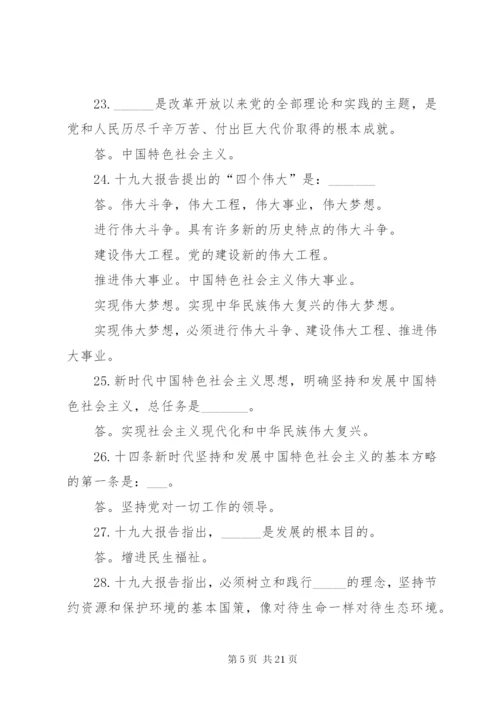 23. ______是改革开放以来党的全部理论和实践的主题，是党和人民历尽千辛万苦、付出巨大代价取得的根本成就。

答。中国特色社会主义。

24. 十九大报告提出的“四个伟大”是：________

答。伟大斗争，伟大工程，伟大事业，伟大梦想。

进行伟大斗争。具有许多新的历史特点的伟大斗争。

建设伟大工程。党的建设新的伟大工程。

推进伟大事业。中国特色社会主义伟大事业。

实现伟大梦想。实现中华民族伟大复兴的伟大梦想。

实现伟大梦想，必须进行伟大斗争、建设伟大工程、推进伟大事业。

25. 新时代中国特色社会主义思想，明确坚持和发展中国特色社会主义，总任务是________。

答。实现社会主义现代化和中华民族伟大复兴。

26. 十四条新时代坚持和发展中国特色社会主义的基本方略的第一条是：___。

答。坚持党对一切工作的领导。

27. 十九大报告指出，______是发展的根本目的。

答。增进民生福祉。

28. 十九大报告指出，必须树立和践行_____的理念，坚持节约资源和保护环境的基本国策，像对待生命一样对待生态环境。

第 5 页 共 21 页